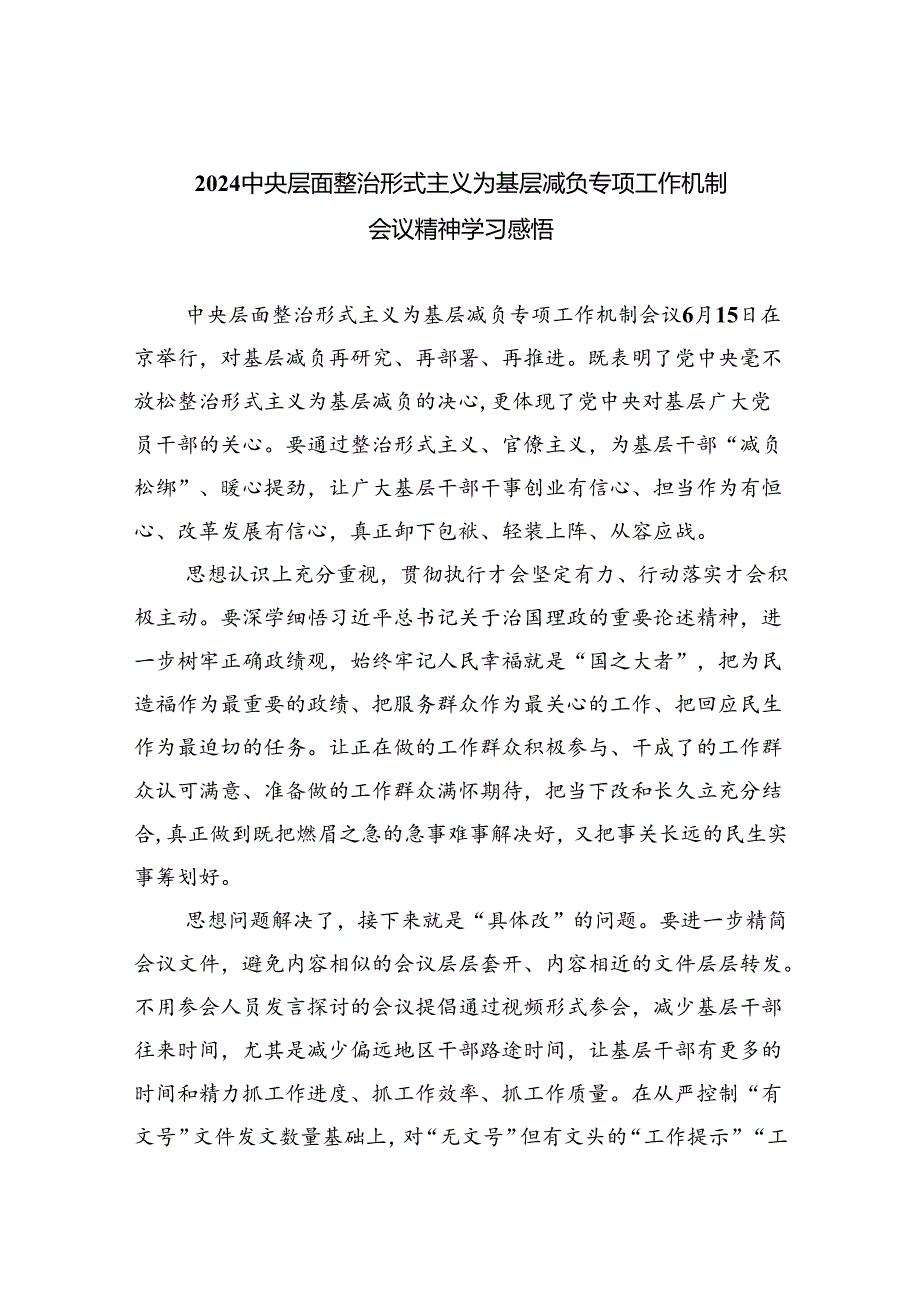 2024中央层面整治形式主义为基层减负专项工作机制会议精神学习感悟

中央层面整治形式主义为基层减负专项工作机制会议6月15日在京举行，对基层减负再研究、再部署、再推进。既表明了党中央毫不放松整治形式主义为基层减负的决心，更体现了党中央对基层广大党员干部的关心。要通过整治形式主义、官僚主义，为基层干部“减负松绑”、暖心提劲，让广大基层干部干事创业有信心、担当作为有恒心、改革发展有信心，真正卸下包袱、轻装上阵、从容应战。

思想认识上充分重视，贯彻执行才会坚定有力、行动落实才会积极主动。要深学细悟习近平总书记关于治国理政的重要论述精神，进一步树牢正确政绩观，始终牢记人民幸福就是“国之大者”，把为民造福作为最重要的政绩、把服务群众作为最关心的工作、把回应民生作为最迫切的任务。让正在做的工作群众积极参与、干成了的工作群众认可满意、准备做的工作群众满怀期待，把当下改和长久立充分结合，真正做到既把燃眉之急的急事难事解决好，又把事关长远的民生实事筹划好。

思想问题解决了，接下来就是“具体改”的问题。要进一步精简会议文件，避免内容相似的会议层层套开、内容相近的文件层层转发。不用参会人员发言探讨的会议提倡通过视频形式参会，减少基层干部往来时间，尤其是减少偏远地区干部路途时间，让基层干部有更多的时间和精力抓工作进度、抓工作效率、抓工作质量。在从严控制“有文号”文件发文数量基础上，对“无文号”但有文头的“工作提示”“工